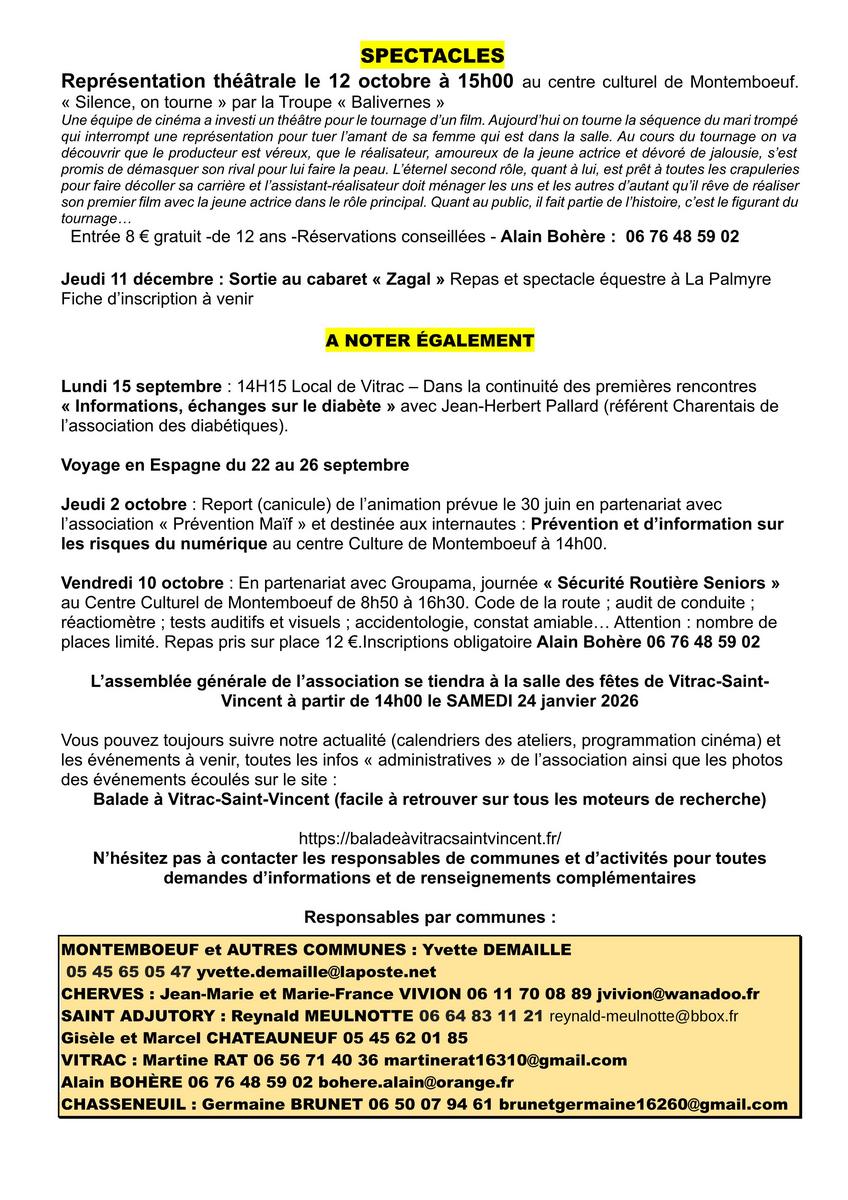 SPECTACLES

Représentation théâtrale le 12 octobre à 15h00 au centre culturel de Montemboeuf. « Silence, on tourne » par la Troupe « Balivernes »

Une équipe de cinéma a investi un théâtre pour le tournage d'un film. Aujourd'hui on tourne la séquence du mari trompé qui interrompt une représentation pour tuer l'amant de sa femme qui est dans la salle. Au cours du tournage on va découvrir que le producteur est véreux, que le réalisateur, amoureux de la jeune actrice et dévoré de jalousie, s'est promis de démasquer son rival pour lui faire la peau. L'éternel second rôle, quant à lui, est prêt à toutes les crapuleries pour faire décoller sa carrière et l'assistant-réalisateur doit ménager les uns et les autres d'autant qu'il rêve de réaliser son premier film avec la jeune actrice dans le rôle principal. Quant au public, il fait partie de l'histoire, c'est le figurant du tournage…

Entrée 8 € gratuit -de 12 ans -Réservations conseillées - Alain Bohère : 06 76 48 59 02

Jeudi 11 décembre : Sortie au cabaret « Zagal » Repas et spectacle équestre à La Palmyre
Fiche d'inscription à venir

A NOTER ÉGALEMENT

Lundi 15 septembre : 14H15 Local de Vitrac – Dans la continuité des premières rencontres « Informations, échanges sur le diabète » avec Jean-Herbert Pallard (référent Charentais de l'association des diabétiques).

Voyage en Espagne du 22 au 26 septembre

Jeudi 2 octobre : Report (canicule) de l'animation prévue le 30 juin en partenariat avec l'association « Prévention Maïf » et destinée aux internautes : Prévention et d'information sur les risques du numérique au centre Culture de Montemboeuf à 14h00.

Vendredi 10 octobre : En partenariat avec Groupama, journée « Sécurité Routière Seniors » au Centre Culturel de Montemboeuf de 8h50 à 16h30. Code de la route ; audit de conduite ; réactiomètre ; tests auditifs et visuels ; accidentologie, constat amiable… Attention : nombre de places limité. Repas pris sur place 12 €.Inscriptions obligatoire Alain Bohère 06 76 48 59 02

L'assemblée générale de l'association se tiendra à la salle des fêtes de Vitrac-Saint-Vincent à partir de 14h00 le SAMEDI 24 janvier 2026

Vous pouvez toujours suivre notre actualité (calendriers des ateliers, programmation cinéma) et les événements à venir, toutes les infos « administratives » de l'association ainsi que les photos des événements écoulés sur le site :
Balade à Vitrac-Saint-Vincent (facile à retrouver sur tous les moteurs de recherche)

https://baladeàvitracsaintvincent.fr/
N'hésitez pas à contacter les responsables de communes et d'activités pour toutes demandes d'informations et de renseignements complémentaires

Responsables par communes :

MONTEMBOEUF et AUTRES COMMUNES : Yvette DEMAILLE
05 45 65 05 47 yvette.demaille@laposte.net
CHERVES : Jean-Marie et Marie-France VIVION 06 11 70 08 89 jvivion@wanadoo.fr
SAINT ADJUTORY : Reynald MEULNOTTE 06 64 83 11 21 reynald-meulnotte@bbox.fr
Gisèle et Marcel CHATEAUNEUF 05 45 62 01 85
VITRAC : Martine RAT 06 56 71 40 36 martinerat16310@gmail.com
Alain BOHÈRE 06 76 48 59 02 bohere.alain@orange.fr
CHASSENEUIL : Germaine BRUNET 06 50 07 94 61 brunetgermaine16260@gmail.com